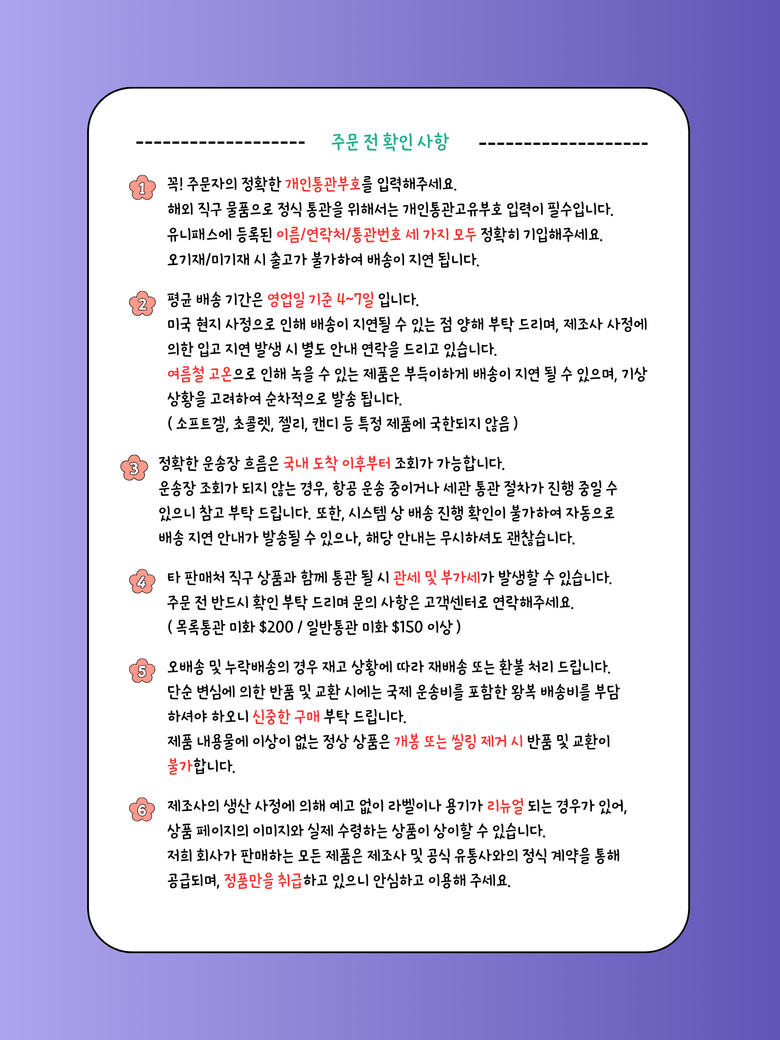 ------------------- 주문 전 확인 사항 -------------------

1 꼭! 주문자의 정확한 개인통관부호를 입력해주세요.
해외 직구 물품으로 정식 통관을 위해서는 개인통관고유부호 입력이 필수입니다.
유니패스에 등록된 이름/연락처/통관번호 세 가지 모두 정확히 기입해주세요.
오기재/미기재 시 출고가 불가하여 배송이 지연 됩니다.

2 평균 배송 기간은 영업일 기준 4~7일 입니다.
미국 현지 사정으로 인해 배송이 지연될 수 있는 점 양해 부탁 드리며, 제조사 사정에 의한 입고 지연 발생 시 별도 안내 연락을 드리고 있습니다.
여름철 고온으로 인해 녹을 수 있는 제품은 부득이하게 배송이 지연 될 수 있으며, 기상 상황을 고려하여 순차적으로 발송 됩니다.
( 소프트겔, 초콜렛, 젤리, 캔디 등 특정 제품에 국한되지 않음 )

3 정확한 운송장 흐름은 국내 도착 이후부터 조회가 가능합니다.
운송장 조회가 되지 않는 경우, 항공 운송 중이거나 세관 통관 절차가 진행 중일 수 있으니 참고 부탁 드립니다. 또한, 시스템 상 배송 진행 확인이 불가하여 자동으로 배송 지연 안내가 발송될 수 있으나, 해당 안내는 무시하셔도 괜찮습니다.

4 타 판매처 직구 상품과 함께 통관 될 시 관세 및 부가세가 발생할 수 있습니다.
주문 전 반드시 확인 부탁 드리며 문의 사항은 고객센터로 연락해주세요.
( 목록통관 미화 $200 / 일반통관 미화 $150 이상 )

5 오배송 및 누락배송의 경우 재고 상황에 따라 재배송 또는 환불 처리 드립니다.
단순 변심에 의한 반품 및 교환 시에는 국제 운송비를 포함한 왕복 배송비를 부담 하셔야 하오니 신중한 구매 부탁 드립니다.
제품 내용물에 이상이 없는 정상 상품은 개봉 또는 씰링 제거 시 반품 및 교환이 불가합니다.

6 제조사의 생산 사정에 의해 예고 없이 라벨이나 용기가 리뉴얼 되는 경우가 있어, 상품 페이지의 이미지와 실제 수령하는 상품이 상이할 수 있습니다.
저희 회사가 판매하는 모든 제품은 제조사 및 공식 유통사와의 정식 계약을 통해 공급되며, 정품만을 취급하고 있으니 안심하고 이용해 주세요.